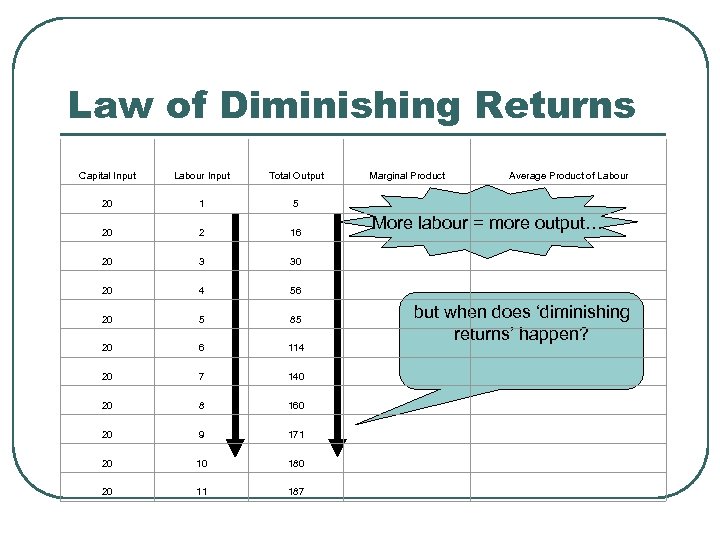 Law of Diminishing Returns

| Capital Input | Labour Input | Total Output | Marginal Product | Average Product of Labour |
|---|---|---|---|---|
| 20 | 1 | 5 | | |
| 20 | 2 | 16 | | |
| 20 | 3 | 30 | | |
| 20 | 4 | 56 | | |
| 20 | 5 | 85 | | |
| 20 | 6 | 114 | | |
| 20 | 7 | 140 | | |
| 20 | 8 | 160 | | |
| 20 | 9 | 171 | | |
| 20 | 10 | 180 | | |
| 20 | 11 | 187 | | |

More labour = more output…

but when does 'diminishing returns' happen?